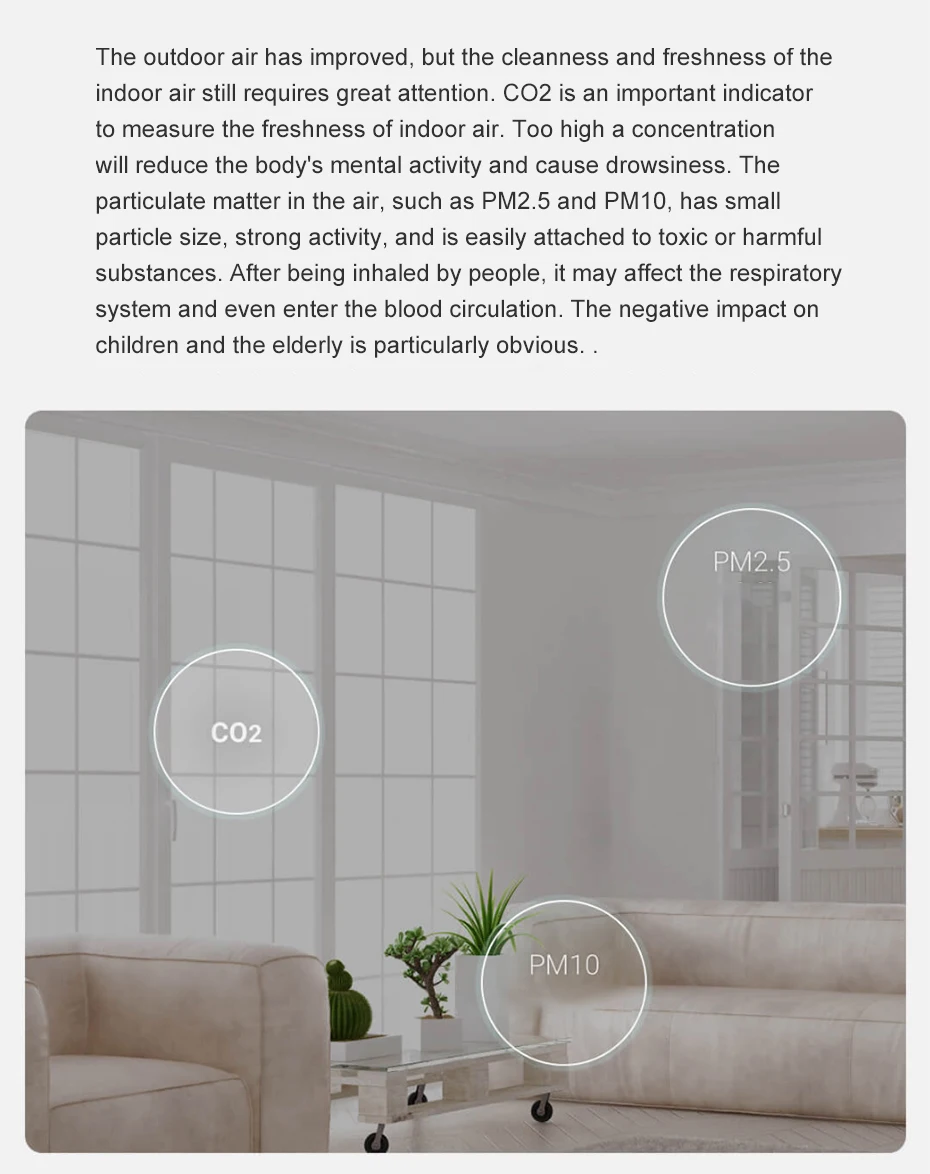 The outdoor air has improved, but the cleanness and freshness of the indoor air still requires great attention. CO2 is an important indicator to measure the freshness of indoor air. Too high a concentration will reduce the body's mental activity and cause drowsiness. The particulate matter in the air, such as PM2.5 and PM10, has small particle size, strong activity, and is easily attached to toxic or harmful substances. After being inhaled by people, it may affect the respiratory system and even enter the blood circulation. The negative impact on children and the elderly is particularly obvious. .

PM2.5

CO2

PM10